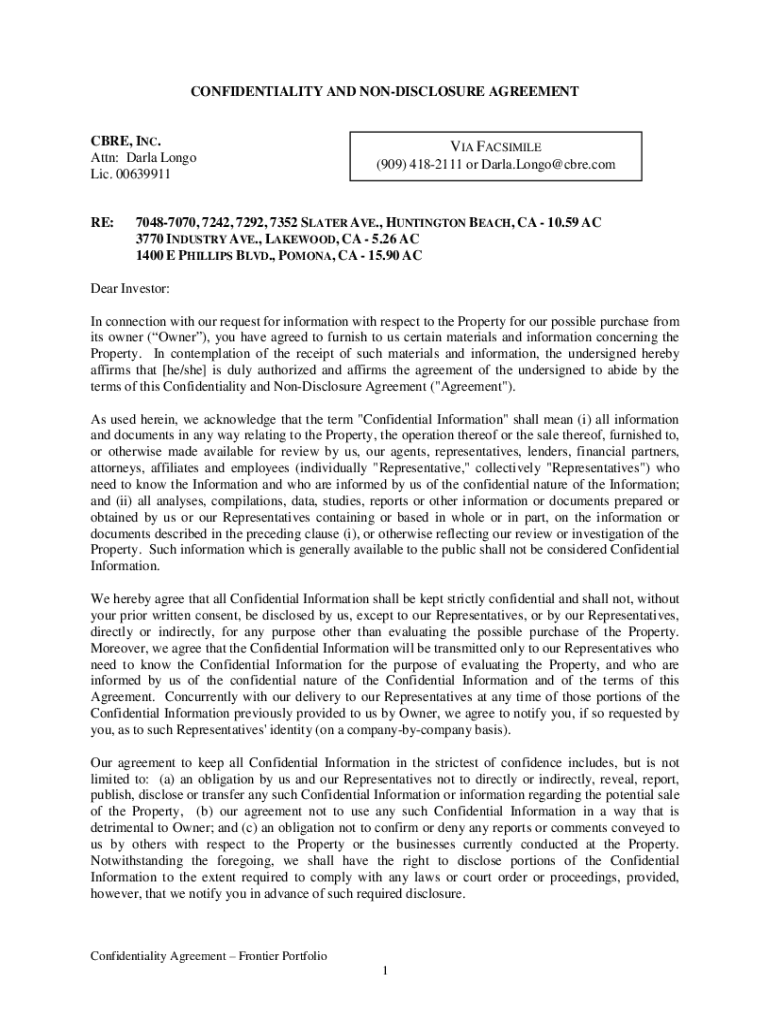 CONFIDENTIALITY AND NON-DISCLOSURE AGREEMENT

CBRE, INC.
Attn: Darla Longo
Lic. 00639911

VIA FACSIMILE
(909) 418-2111 or Darla.Longo@cbre.com

RE: 7048-7070, 7242, 7292, 7352 SLATER AVE., HUNTINGTON BEACH, CA - 10.59 AC
3770 INDUSTRY AVE., LAKEWOOD, CA - 5.26 AC
1400 E PHILLIPS BLVD., POMONA, CA - 15.90 AC

Dear Investor:

In connection with our request for information with respect to the Property for our possible purchase from its owner (“Owner”), you have agreed to furnish to us certain materials and information concerning the Property. In contemplation of the receipt of such materials and information, the undersigned hereby affirms that [he/she] is duly authorized and affirms the agreement of the undersigned to abide by the terms of this Confidentiality and Non-Disclosure Agreement ("Agreement").

As used herein, we acknowledge that the term "Confidential Information" shall mean (i) all information and documents in any way relating to the Property, the operation thereof or the sale thereof, furnished to, or otherwise made available for review by us, our agents, representatives, lenders, financial partners, attorneys, affiliates and employees (individually "Representative," collectively "Representatives") who need to know the Information and who are informed by us of the confidential nature of the Information; and (ii) all analyses, compilations, data, studies, reports or other information or documents prepared or obtained by us or our Representatives containing or based in whole or in part, on the information or documents described in the preceding clause (i), or otherwise reflecting our review or investigation of the Property. Such information which is generally available to the public shall not be considered Confidential Information.

We hereby agree that all Confidential Information shall be kept strictly confidential and shall not, without your prior written consent, be disclosed by us, except to our Representatives, or by our Representatives, directly or indirectly, for any purpose other than evaluating the possible purchase of the Property. Moreover, we agree that the Confidential Information will be transmitted only to our Representatives who need to know the Confidential Information for the purpose of evaluating the Property, and who are informed by us of the confidential nature of the Confidential Information and of the terms of this Agreement. Concurrently with our delivery to our Representatives at any time of those portions of the Confidential Information previously provided to us by Owner, we agree to notify you, if so requested by you, as to such Representatives' identity (on a company-by-company basis).

Our agreement to keep all Confidential Information in the strictest of confidence includes, but is not limited to: (a) an obligation by us and our Representatives not to directly or indirectly, reveal, report, publish, disclose or transfer any such Confidential Information or information regarding the potential sale of the Property, (b) our agreement not to use any such Confidential Information in a way that is detrimental to Owner; and (c) an obligation not to confirm or deny any reports or comments conveyed to us by others with respect to the Property or the businesses currently conducted at the Property. Notwithstanding the foregoing, we shall have the right to disclose portions of the Confidential Information to the extent required to comply with any laws or court order or proceedings, provided, however, that we notify you in advance of such required disclosure.

Confidentiality Agreement – Frontier Portfolio

1